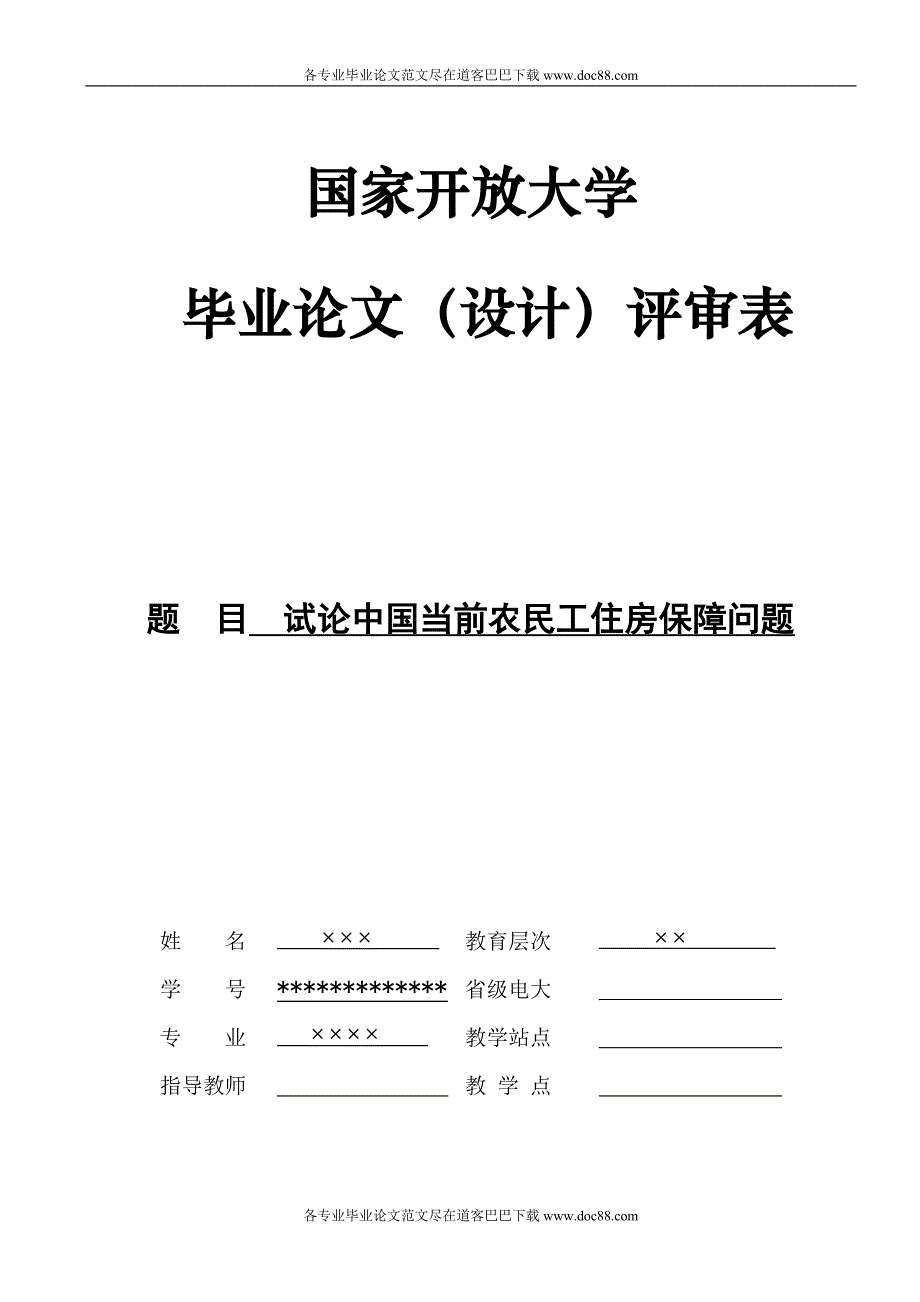 各专业毕业论文范文尽在道客巴巴下载 www.doc88.com

国家开放大学

毕业论文（设计）评审表

题　目　试论中国当前农民工住房保障问题

姓　　名　×××　　教育层次　××

学　　号　*************　　省级电大

专　　业　××××　　教学站点

指导教师　　教 学 点

各专业毕业论文范文尽在道客巴巴下载 www.doc88.com